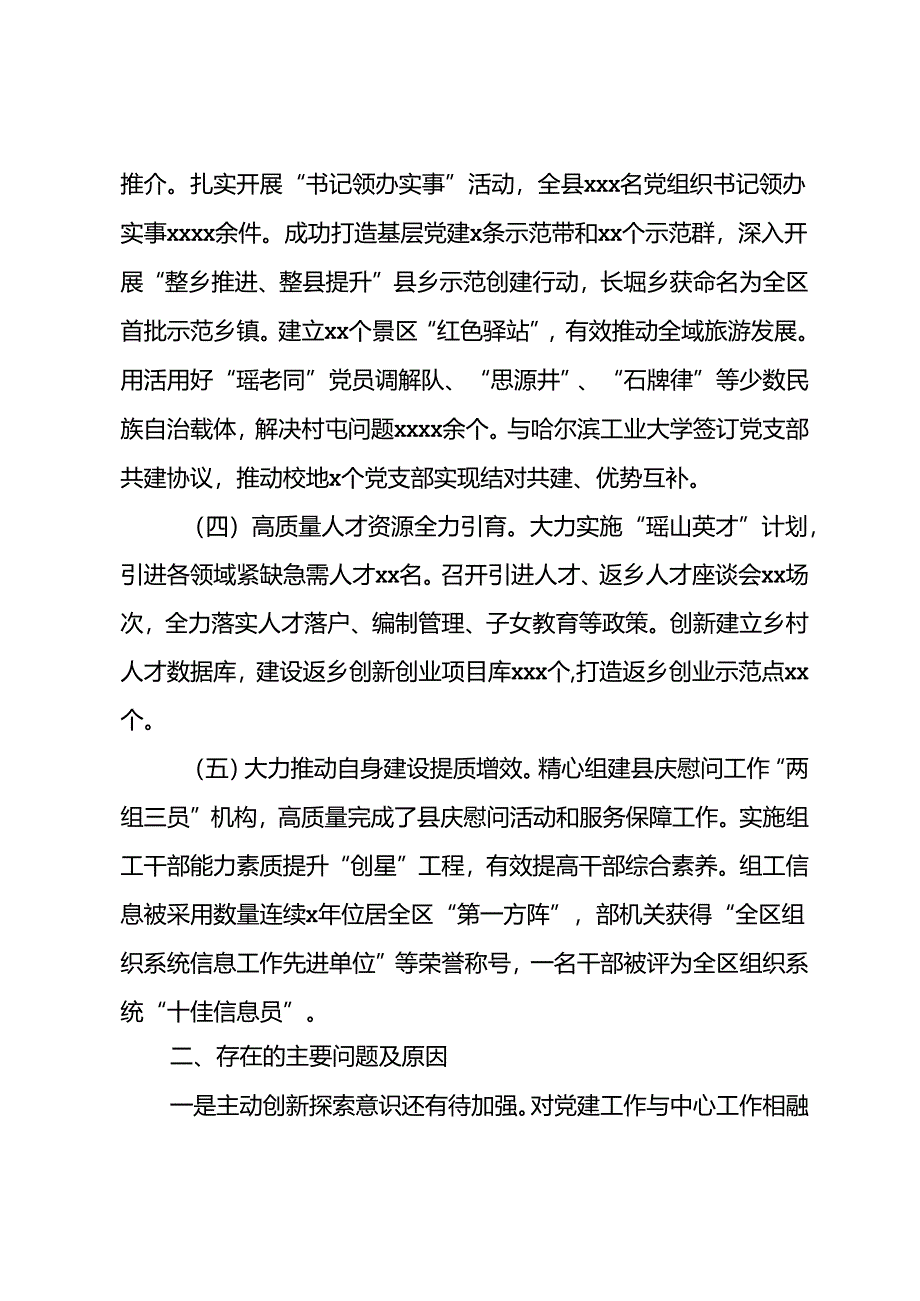 推介。扎实开展“书记领办实事”活动，全县xxx名党组织书记领办实事xxxx余件。成功打造基层党建x条示范带和xx个示范群，深入开展“整乡推进、整县提升”县乡示范创建行动，长堀乡获命名为全区首批示范乡镇。建立xx个景区“红色驿站”，有效推动全域旅游发展。用活用好“瑶老同”党员调解队、“思源井”、“石牌律”等少数民族自治载体，解决村屯问题xxxx余个。与哈尔滨工业大学签订党支部共建协议，推动校地x个党支部实现结对共建、优势互补。

（四）高质量人才资源全力引育。大力实施“瑶山英才”计划，引进各领域紧缺急需人才xx名。召开引进人才、返乡人才座谈会xx场次，全力落实人才落户、编制管理、子女教育等政策。创新建立乡村人才数据库，建设返乡创新创业项目库xxx个,打造返乡创业示范点xx个。

（五）大力推动自身建设提质增效。精心组建县庆慰问工作“两组三员”机构，高质量完成了县庆慰问活动和服务保障工作。实施组工干部能力素质提升“创星”工程，有效提高干部综合素养。组工信息被采用数量连续x年位居全区“第一方阵”，部机关获得“全区组织系统信息工作先进单位”等荣誉称号，一名干部被评为全区组织系统“十佳信息员”。

二、存在的主要问题及原因

一是主动创新探索意识还有待加强。对党建工作与中心工作相融